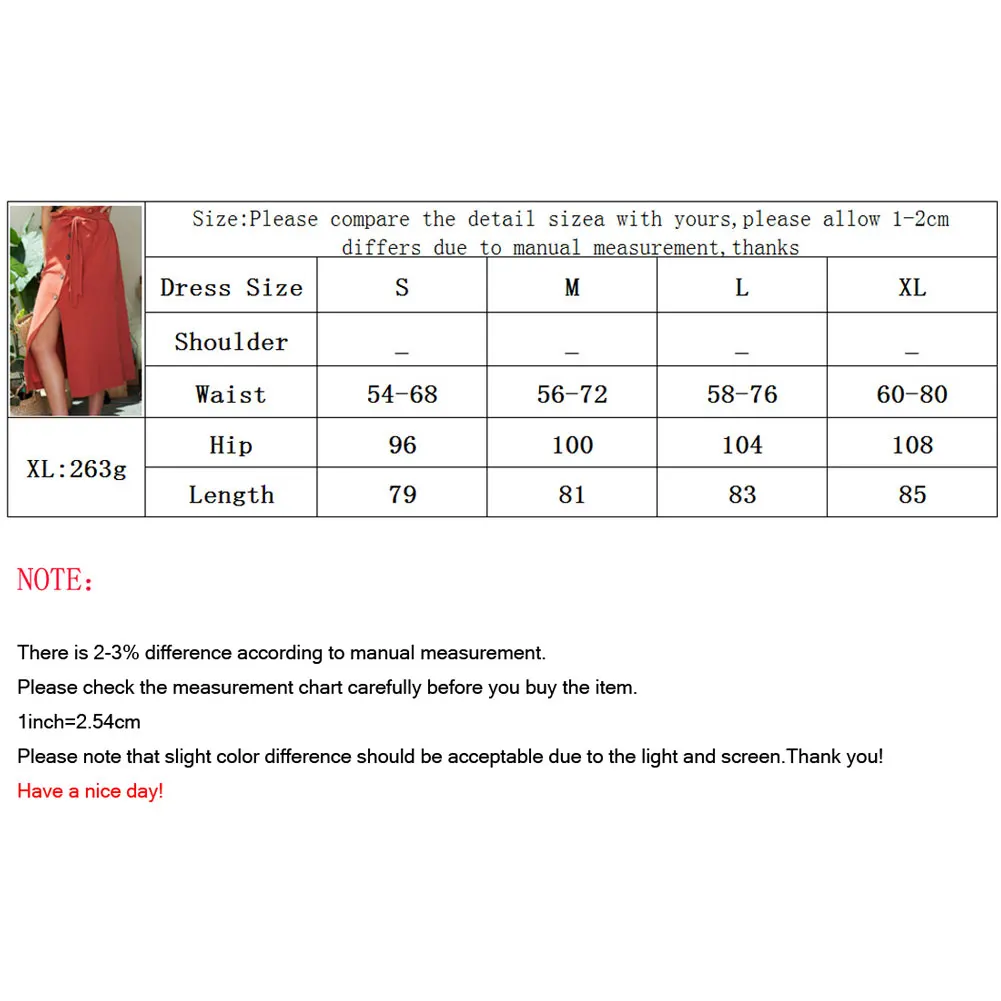 Size:Please compare the detail sizea with yours,please allow 1-2cm differs due to manual measurement,thanks

| Dress Size | S | M | L | XL |
|---|---|---|---|---|
| Shoulder | _ | _ | _ | _ |
| Waist | 54-68 | 56-72 | 58-76 | 60-80 |
| Hip | 96 | 100 | 104 | 108 |
| Length | 79 | 81 | 83 | 85 |

XL:263g

NOTE:

There is 2-3% difference according to manual measurement.
Please check the measurement chart carefully before you buy the item.
1inch=2.54cm
Please note that slight color difference should be acceptable due to the light and screen.Thank you!
Have a nice day!